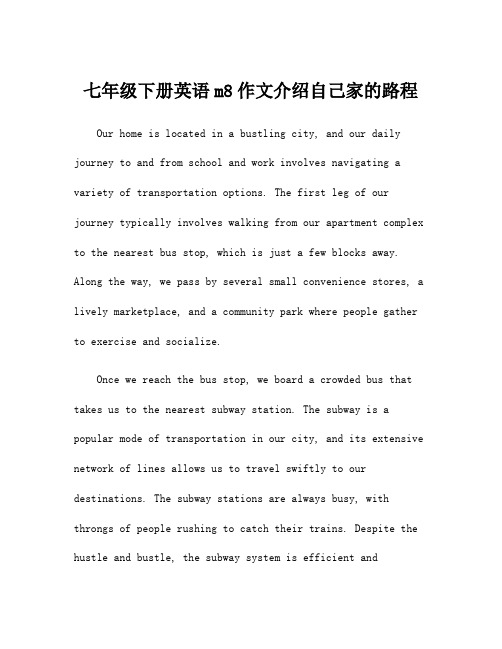 七年级下册英语m8作文介绍自己家的路程

Our home is located in a bustling city, and our daily journey to and from school and work involves navigating a variety of transportation options. The first leg of our journey typically involves walking from our apartment complex to the nearest bus stop, which is just a few blocks away. Along the way, we pass by several small convenience stores, a lively marketplace, and a community park where people gather to exercise and socialize.

Once we reach the bus stop, we board a crowded bus that takes us to the nearest subway station. The subway is a popular mode of transportation in our city, and its extensive network of lines allows us to travel swiftly to our destinations. The subway stations are always busy, with throngs of people rushing to catch their trains. Despite the hustle and bustle, the subway system is efficient and